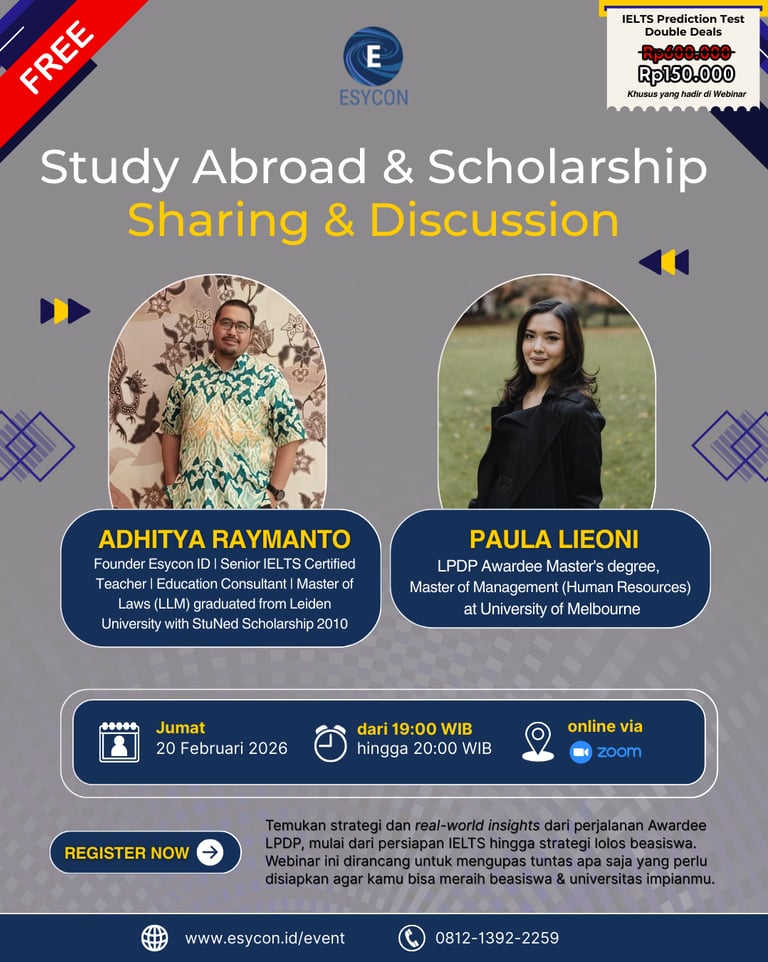 FREE

E
ESYCON

IELTS Prediction Test
Double Deals
Rp600.000
Rp150.000
Khusus yang hadir di Webinar

Study Abroad & Scholarship
Sharing & Discussion

ADHITYA RAYMANTO
Founder Esycon ID | Senior IELTS Certified Teacher | Education Consultant | Master of Laws (LLM) graduated from Leiden University with StuNed Scholarship 2010

PAULA LIEONI
LPDP Awardee Master's degree, Master of Management (Human Resources) at University of Melbourne

Jumat
20 Februari 2026

dari 19:00 WIB
hingga 20:00 WIB

online via
zoom

REGISTER NOW

Temukan strategi dan real-world insights dari perjalanan Awardee LPDP, mulai dari persiapan IELTS hingga strategi lolos beasiswa. Webinar ini dirancang untuk mengupas tuntas apa saja yang perlu disiapkan agar kamu bisa meraih beasiswa & universitas impianmu.

www.esycon.id/event
0812-1392-2259